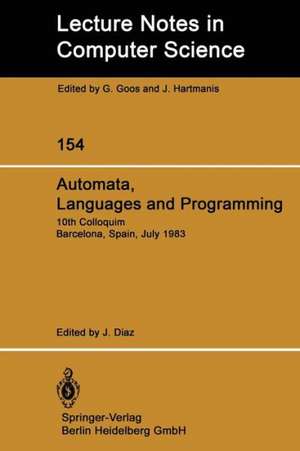 Lecture Notes in Computer Science

Edited by G. Goos and J. Hartmanis

154

Automata, Languages and Programming

10th Colloquim
Barcelona, Spain, July 1983

Edited by J. Diaz

Springer-Verlag
Berlin Heidelberg GmbH